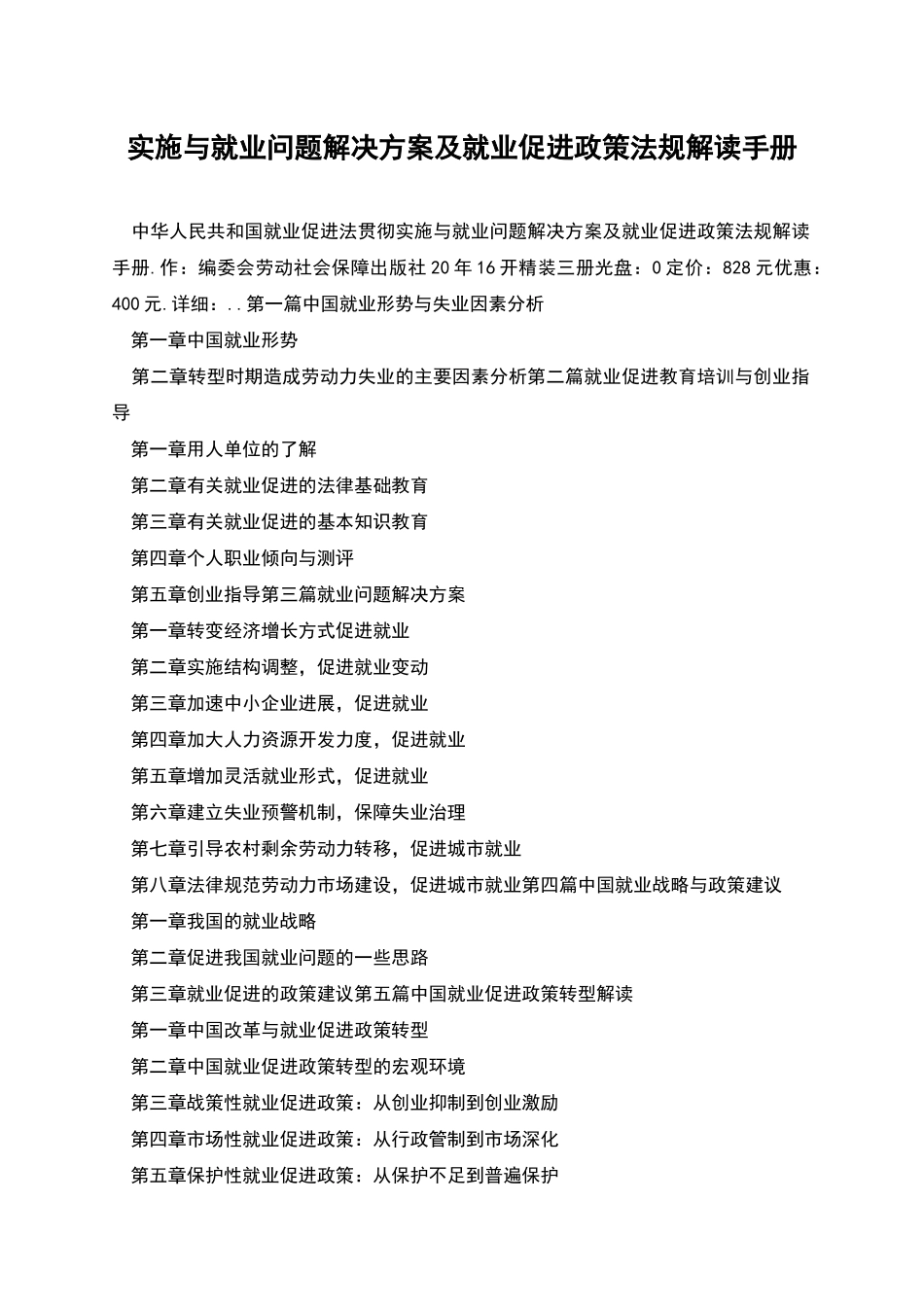 实施与就业问题解决方案及就业促进政策法规解读手册

中华人民共和国就业促进法贯彻实施与就业问题解决方案及就业促进政策法规解读手册.作：编委会劳动社会保障出版社20年16开精装三册光盘：0定价：828元优惠：400元.详细：..第一篇中国就业形势与失业因素分析

第一章中国就业形势

第二章转型时期造成劳动力失业的主要因素分析第二篇就业促进教育培训与创业指导

第一章用人单位的了解

第二章有关就业促进的法律基础教育

第三章有关就业促进的基本知识教育

第四章个人职业倾向与测评

第五章创业指导第三篇就业问题解决方案

第一章转变经济增长方式促进就业

第二章实施结构调整，促进就业变动

第三章加速中小企业进展，促进就业

第四章加大人力资源开发力度，促进就业

第五章增加灵活就业形式，促进就业

第六章建立失业预警机制，保障失业治理

第七章引导农村剩余劳动力转移，促进城市就业

第八章法律规范劳动力市场建设，促进城市就业第四篇中国就业战略与政策建议

第一章我国的就业战略

第二章促进我国就业问题的一些思路

第三章就业促进的政策建议第五篇中国就业促进政策转型解读

第一章中国改革与就业促进政策转型

第二章中国就业促进政策转型的宏观环境

第三章战策性就业促进政策：从创业抑制到创业激励

第四章市场性就业促进政策：从行政管制到市场深化

第五章保护性就业促进政策：从保护不足到普遍保护